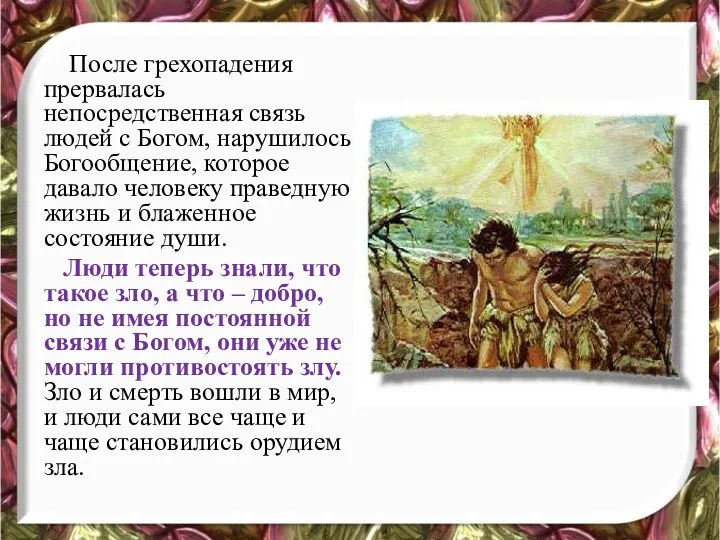 После грехопадения прервалась непосредственная связь людей с Богом, нарушилось Богообщение, которое давало человеку праведную жизнь и блаженное состояние души.

Люди теперь знали, что такое зло, а что – добро, но не имея постоянной связи с Богом, они уже не могли противостоять злу. Зло и смерть вошли в мир, и люди сами все чаще и чаще становились орудием зла.